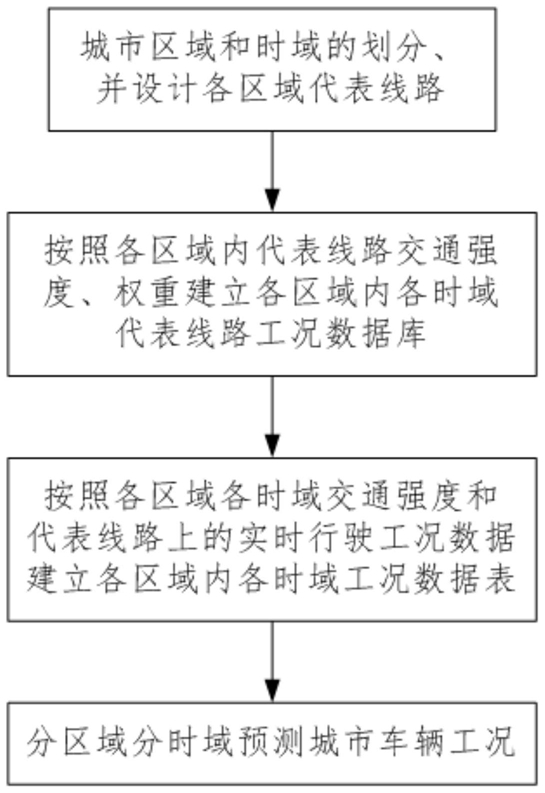 城市区域和时域的划分、并设计各区域代表线路

按照各区域内代表线路交通强度、权重建立各区域内各时域代表线路工况数据库

按照各区域各时域交通强度和代表线路上的实时行驶工况数据建立各区域内各时域工况数据表

分区域分时域预测城市车辆工况